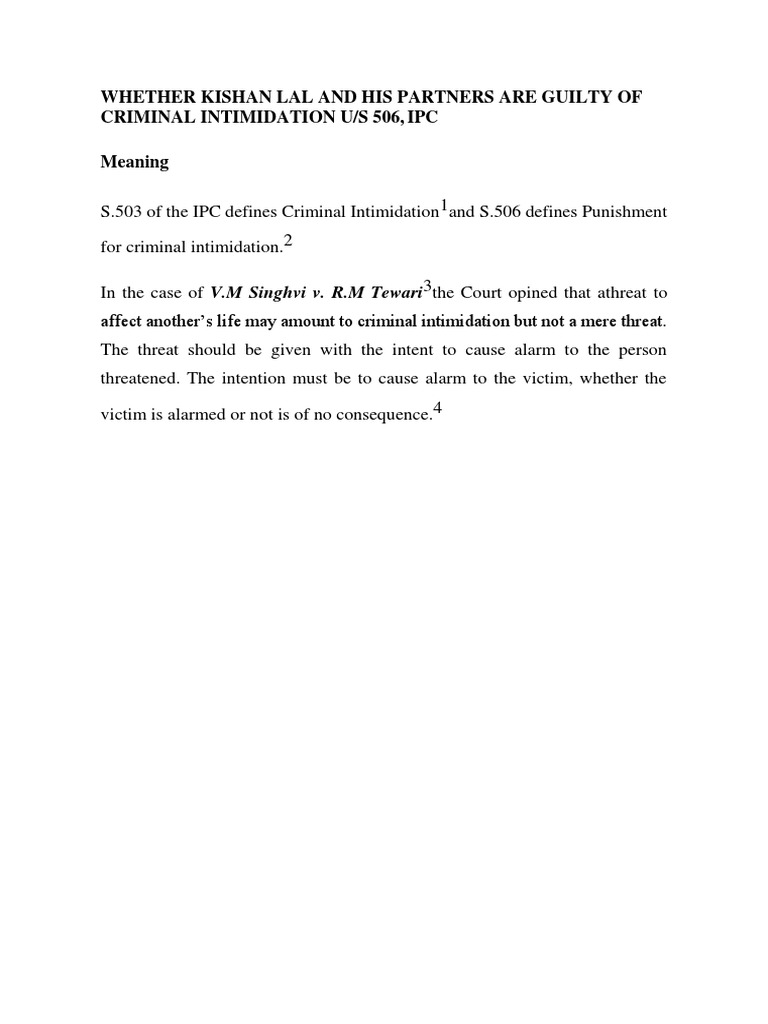 WHETHER KISHAN LAL AND HIS PARTNERS ARE GUILTY OF CRIMINAL INTIMIDATION U/S 506, IPC

Meaning

S.503 of the IPC defines Criminal Intimidation$^1$and S.506 defines Punishment for criminal intimidation.$^2$

In the case of V.M Singhvi v. R.M Tewari$^3$the Court opined that athreat to affect another's life may amount to criminal intimidation but not a mere threat. The threat should be given with the intent to cause alarm to the person threatened. The intention must be to cause alarm to the victim, whether the victim is alarmed or not is of no consequence.$^4$